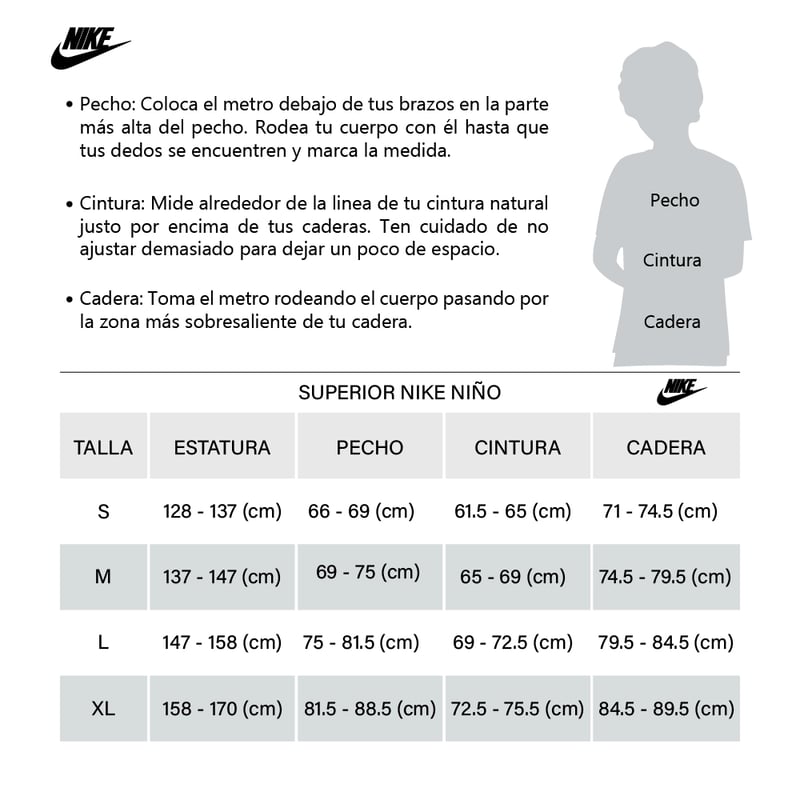 NIKE

• Pecho: Coloca el metro debajo de tus brazos en la parte más alta del pecho. Rodea tu cuerpo con él hasta que tus dedos se encuentren y marca la medida.

• Cintura: Mide alrededor de la linea de tu cintura natural justo por encima de tus caderas. Ten cuidado de no ajustar demasiado para dejar un poco de espacio.

• Cadera: Toma el metro rodeando el cuerpo pasando por la zona más sobresaliente de tu cadera.

Pecho

Cintura

Cadera

SUPERIOR NIKE NIÑO

NIKE

| TALLA | ESTATURA | PECHO | CINTURA | CADERA |
|---|---|---|---|---|
| S | 128 - 137 (cm) | 66 - 69 (cm) | 61.5 - 65 (cm) | 71 - 74.5 (cm) |
| M | 137 - 147 (cm) | 69 - 75 (cm) | 65 - 69 (cm) | 74.5 - 79.5 (cm) |
| L | 147 - 158 (cm) | 75 - 81.5 (cm) | 69 - 72.5 (cm) | 79.5 - 84.5 (cm) |
| XL | 158 - 170 (cm) | 81.5 - 88.5 (cm) | 72.5 - 75.5 (cm) | 84.5 - 89.5 (cm) |